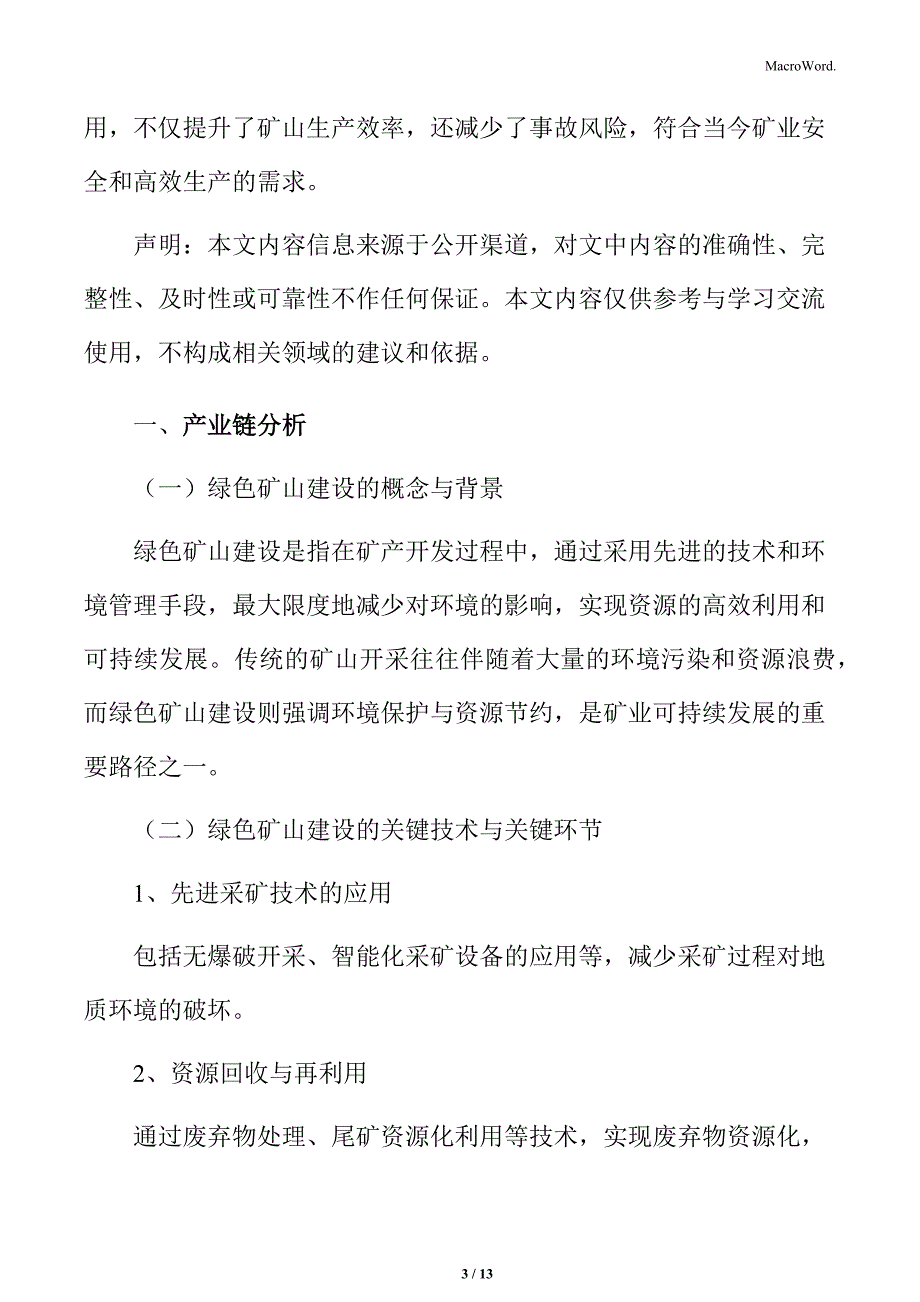 MacroWord.

用，不仅提升了矿山生产效率，还减少了事故风险，符合当今矿业安全和高效生产的需求。

声明：本文内容信息来源于公开渠道，对文中内容的准确性、完整性、及时性或可靠性不作任何保证。本文内容仅供参考与学习交流使用，不构成相关领域的建议和依据。

一、产业链分析

（一）绿色矿山建设的概念与背景

绿色矿山建设是指在矿产开发过程中，通过采用先进的技术和环境管理手段，最大限度地减少对环境的影响，实现资源的高效利用和可持续发展。传统的矿山开采往往伴随着大量的环境污染和资源浪费，而绿色矿山建设则强调环境保护与资源节约，是矿业可持续发展的重要路径之一。

（二）绿色矿山建设的关键技术与关键环节

1、先进采矿技术的应用

包括无爆破开采、智能化采矿设备的应用等，减少采矿过程对地质环境的破坏。

2、资源回收与再利用

通过废弃物处理、尾矿资源化利用等技术，实现废弃物资源化，

3 / 13